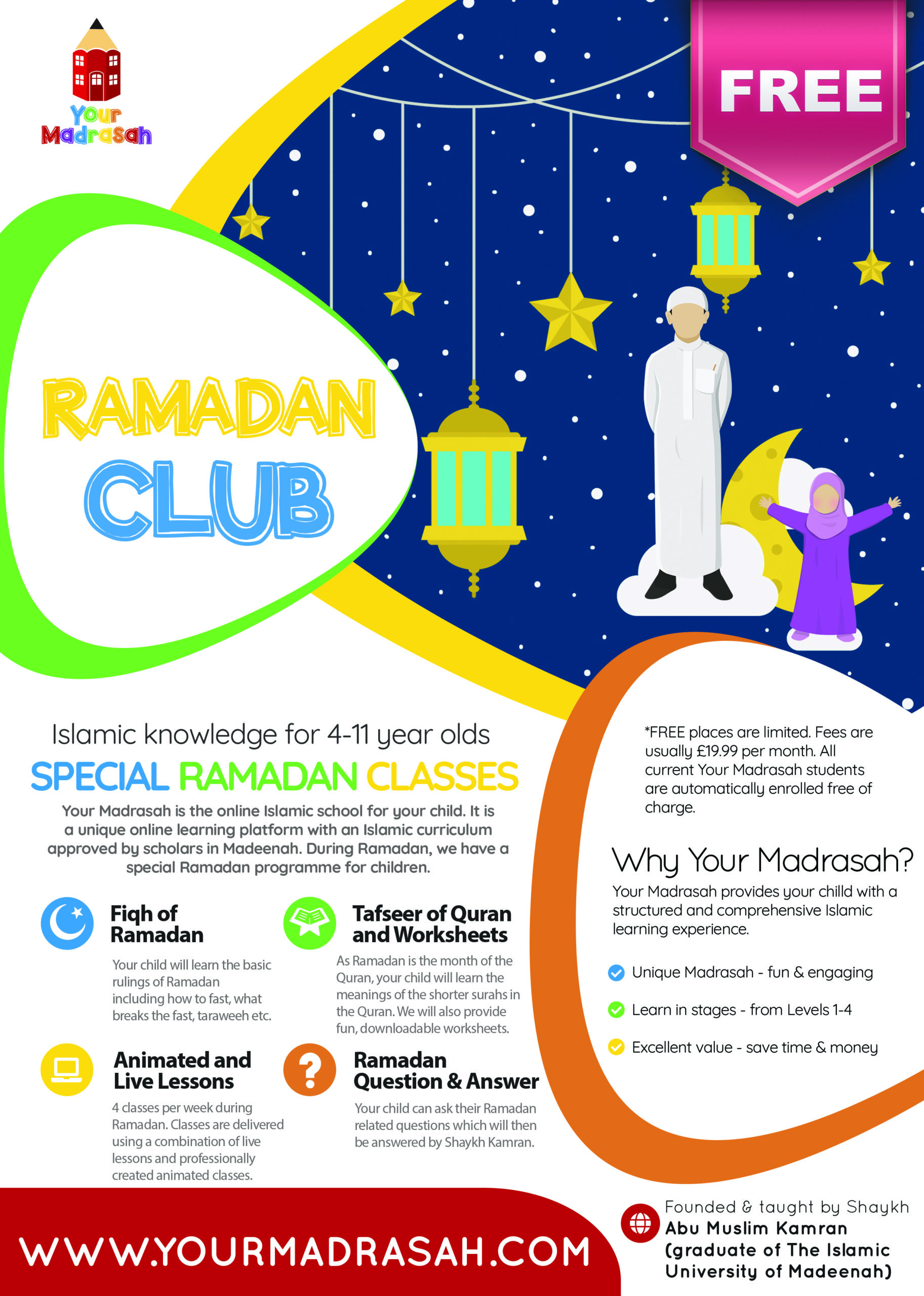 Your Madrasah

FREE

RAMADAN CLUB

Islamic knowledge for 4-11 year olds

SPECIAL RAMADAN CLASSES

Your Madrasah is the online Islamic school for your child. It is a unique online learning platform with an Islamic curriculum approved by scholars in Madeenah. During Ramadan, we have a special Ramadan programme for children.

Fiqh of Ramadan

Your child will learn the basic rulings of Ramadan including how to fast, what breaks the fast, taraweeh etc.

Tafseer of Quran and Worksheets

As Ramadan is the month of the Quran, your child will learn the meanings of the shorter surahs in the Quran. We will also provide fun, downloadable worksheets.

Animated and Live Lessons

4 classes per week during Ramadan. Classes are delivered using a combination of live lessons and professionally created animated classes.

Ramadan Question & Answer

Your child can ask their Ramadan related questions which will then be answered by Shaykh Kamran.

*FREE places are limited. Fees are usually £19.99 per month. All current Your Madrasah students are automatically enrolled free of charge.

Why Your Madrasah?

Your Madrasah provides your chilld with a structured and comprehensive Islamic learning experience.

Unique Madrasah - fun & engaging

Learn in stages - from Levels 1-4

Excellent value - save time & money

WWW.YOURMADRASAH.COM

Founded & taught by Shaykh Abu Muslim Kamran (graduate of The Islamic University of Madeenah)